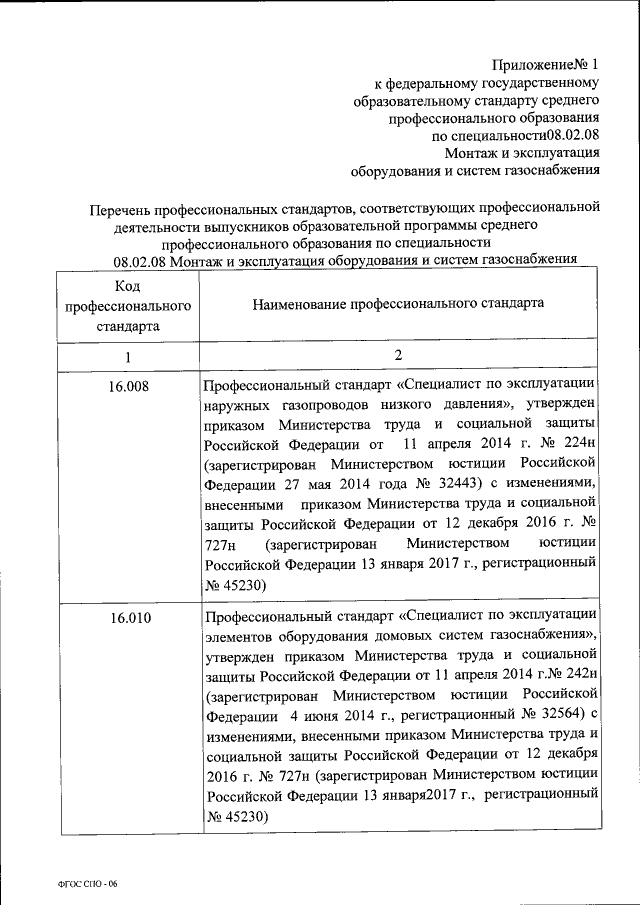 Приложение№ 1
к федеральному государственному
образовательному стандарту среднего
профессионального образования
по специальности08.02.08
Монтаж и эксплуатация
оборудования и систем газоснабжения

Перечень профессиональных стандартов, соответствующих профессиональной деятельности выпускников образовательной программы среднего профессионального образования по специальности
08.02.08 Монтаж и эксплуатация оборудования и систем газоснабжения

| Код профессионального стандарта | Наименование профессионального стандарта |
|---|---|
| 1 | 2 |
| 16.008 | Профессиональный стандарт «Специалист по эксплуатации наружных газопроводов низкого давления», утвержден приказом Министерства труда и социальной защиты Российской Федерации от 11 апреля 2014 г. № 224н (зарегистрирован Министерством юстиции Российской Федерации 27 мая 2014 года № 32443) с изменениями, внесенными приказом Министерства труда и социальной защиты Российской Федерации от 12 декабря 2016 г. № 727н (зарегистрирован Министерством юстиции Российской Федерации 13 января 2017 г., регистрационный № 45230) |
| 16.010 | Профессиональный стандарт «Специалист по эксплуатации элементов оборудования домовых систем газоснабжения», утвержден приказом Министерства труда и социальной защиты Российской Федерации от 11 апреля 2014 г.№ 242н (зарегистрирован Министерством юстиции Российской Федерации 4 июня 2014 г., регистрационный № 32564) с изменениями, внесенными приказом Министерства труда и социальной защиты Российской Федерации от 12 декабря 2016 г. № 727н (зарегистрирован Министерством юстиции Российской Федерации 13 января2017 г., регистрационный № 45230) |

ФГОС СПО - 06